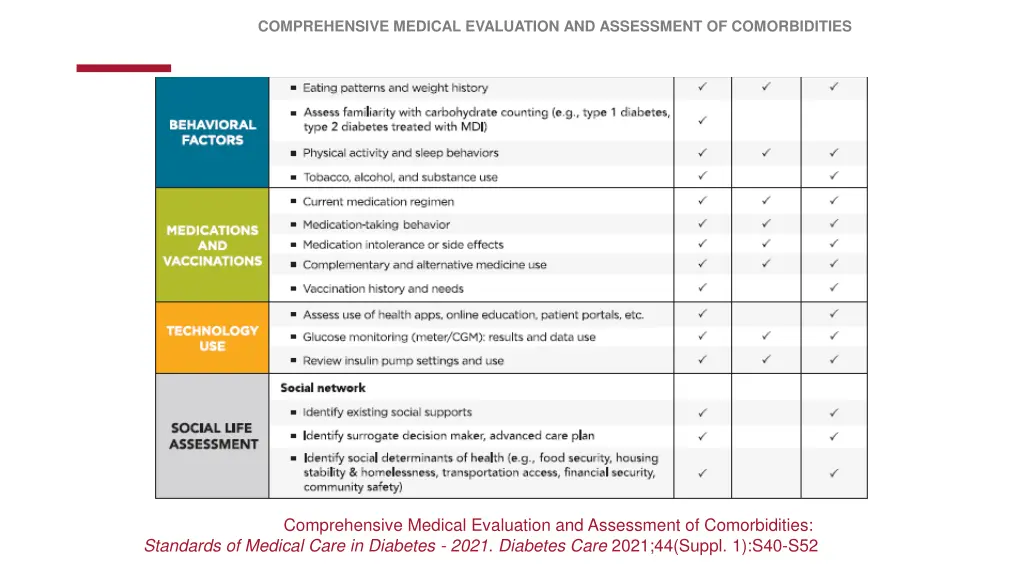 COMPREHENSIVE MEDICAL EVALUATION AND ASSESSMENT OF COMORBIDITIES

| | | | | |
|---|---|---|---|---|
| BEHAVIORAL FACTORS | ▪ Eating patterns and weight history | ✓ | ✓ | ✓ |
| | ▪ Assess familiarity with carbohydrate counting (e.g., type 1 diabetes, type 2 diabetes treated with MDI) | ✓ | | |
| | ▪ Physical activity and sleep behaviors | ✓ | ✓ | ✓ |
| | ▪ Tobacco, alcohol, and substance use | ✓ | | ✓ |
| MEDICATIONS AND VACCINATIONS | ▪ Current medication regimen | ✓ | ✓ | ✓ |
| | ▪ Medication-taking behavior | ✓ | ✓ | ✓ |
| | ▪ Medication intolerance or side effects | ✓ | ✓ | ✓ |
| | ▪ Complementary and alternative medicine use | ✓ | ✓ | ✓ |
| | ▪ Vaccination history and needs | ✓ | | ✓ |
| TECHNOLOGY USE | ▪ Assess use of health apps, online education, patient portals, etc. | ✓ | | ✓ |
| | ▪ Glucose monitoring (meter/CGM): results and data use | ✓ | ✓ | ✓ |
| | ▪ Review insulin pump settings and use | ✓ | ✓ | ✓ |
| SOCIAL LIFE ASSESSMENT | Social network | | | |
| | ▪ Identify existing social supports | ✓ | | ✓ |
| | ▪ Identify surrogate decision maker, advanced care plan | ✓ | | ✓ |
| | ▪ Identify social determinants of health (e.g., food security, housing stability & homelessness, transportation access, financial security, community safety) | ✓ | | ✓ |

Comprehensive Medical Evaluation and Assessment of Comorbidities: Standards of Medical Care in Diabetes - 2021. Diabetes Care 2021;44(Suppl. 1):S40-S52